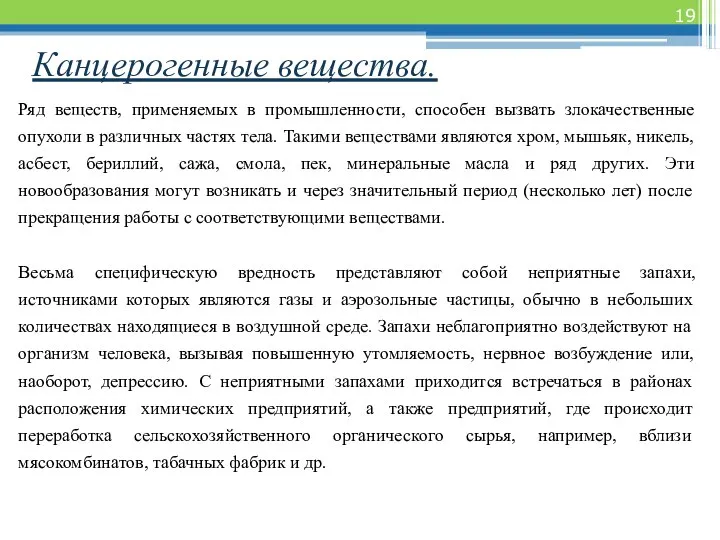 19

Канцерогенные вещества.

Ряд веществ, применяемых в промышленности, способен вызвать злокачественные опухоли в различных частях тела. Такими веществами являются хром, мышьяк, никель, асбест, бериллий, сажа, смола, пек, минеральные масла и ряд других. Эти новообразования могут возникать и через значительный период (несколько лет) после прекращения работы с соответствующими веществами.

Весьма специфическую вредность представляют собой неприятные запахи, источниками которых являются газы и аэрозольные частицы, обычно в небольших количествах находящиеся в воздушной среде. Запахи неблагоприятно воздействуют на организм человека, вызывая повышенную утомляемость, нервное возбуждение или, наоборот, депрессию. С неприятными запахами приходится встречаться в районах расположения химических предприятий, а также предприятий, где происходит переработка сельскохозяйственного органического сырья, например, вблизи мясокомбинатов, табачных фабрик и др.